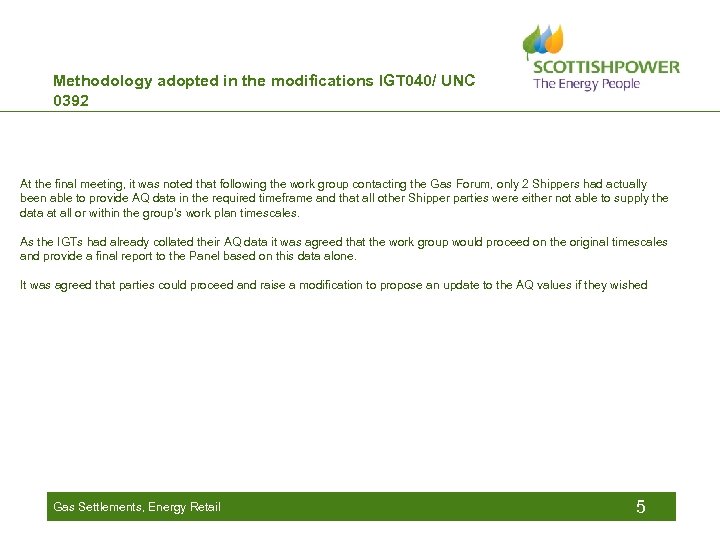 Methodology adopted in the modifications IGT040/ UNC 0392

SCOTTISHPOWER
The Energy People

At the final meeting, it was noted that following the work group contacting the Gas Forum, only 2 Shippers had actually been able to provide AQ data in the required timeframe and that all other Shipper parties were either not able to supply the data at all or within the group's work plan timescales.

As the IGTs had already collated their AQ data it was agreed that the work group would proceed on the original timescales and provide a final report to the Panel based on this data alone.

It was agreed that parties could proceed and raise a modification to propose an update to the AQ values if they wished

Gas Settlements, Energy Retail

5